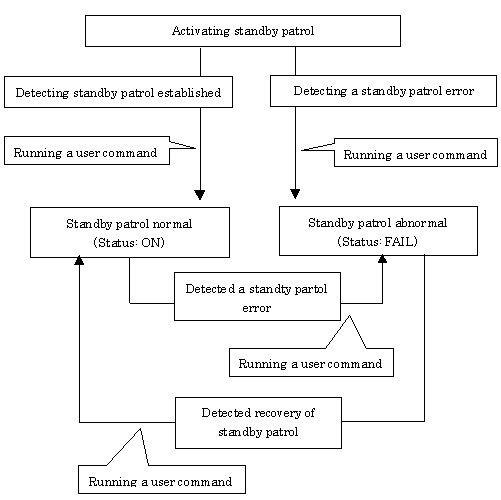 Activating standby patrol

Detecting standby patrol established

Detecting a standby patrol error

Running a user command

Running a user command

Standby patrol normal (Status: ON)

Standby patrol abnormal (Status: FAIL)

Detected a standty partol error

Running a user command

Detected recovery of standby patrol

Running a user command